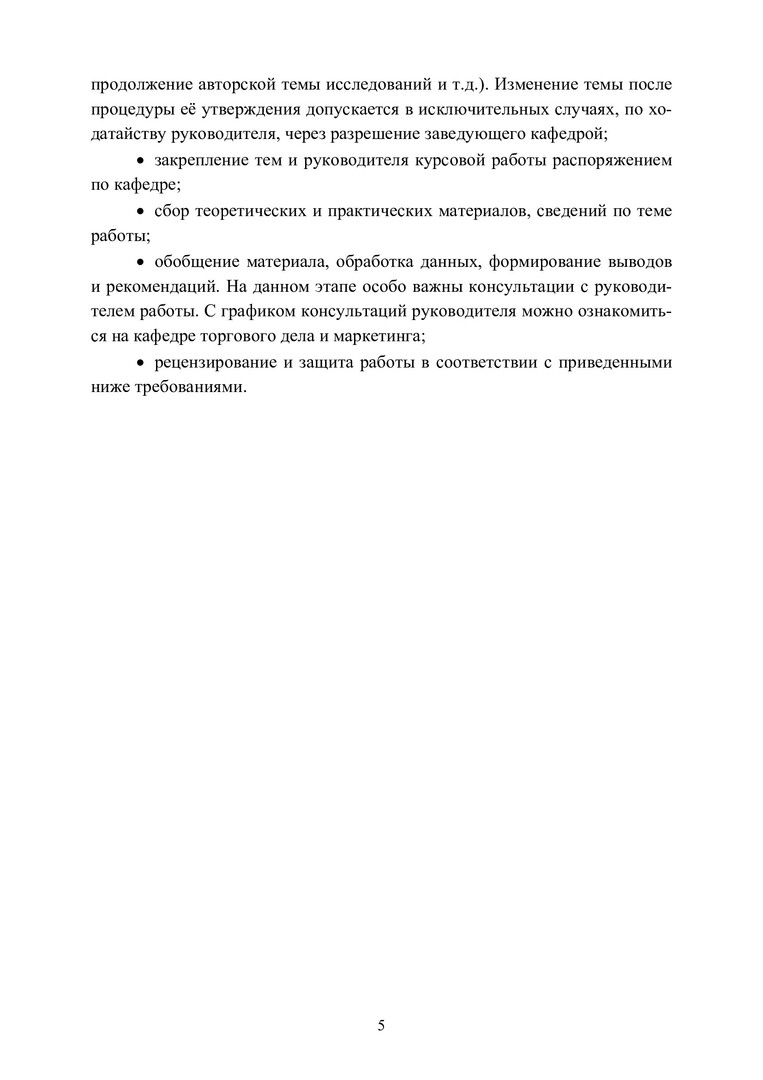 продолжение авторской темы исследований и т.д.). Изменение темы после процедуры её утверждения допускается в исключительных случаях, по ходатайству руководителя, через разрешение заведующего кафедрой;

• закрепление тем и руководителя курсовой работы распоряжением по кафедре;

• сбор теоретических и практических материалов, сведений по теме работы;

• обобщение материала, обработка данных, формирование выводов и рекомендаций. На данном этапе особо важны консультации с руководителем работы. С графиком консультаций руководителя можно ознакомиться на кафедре торгового дела и маркетинга;

• рецензирование и защита работы в соответствии с приведенными ниже требованиями.

5